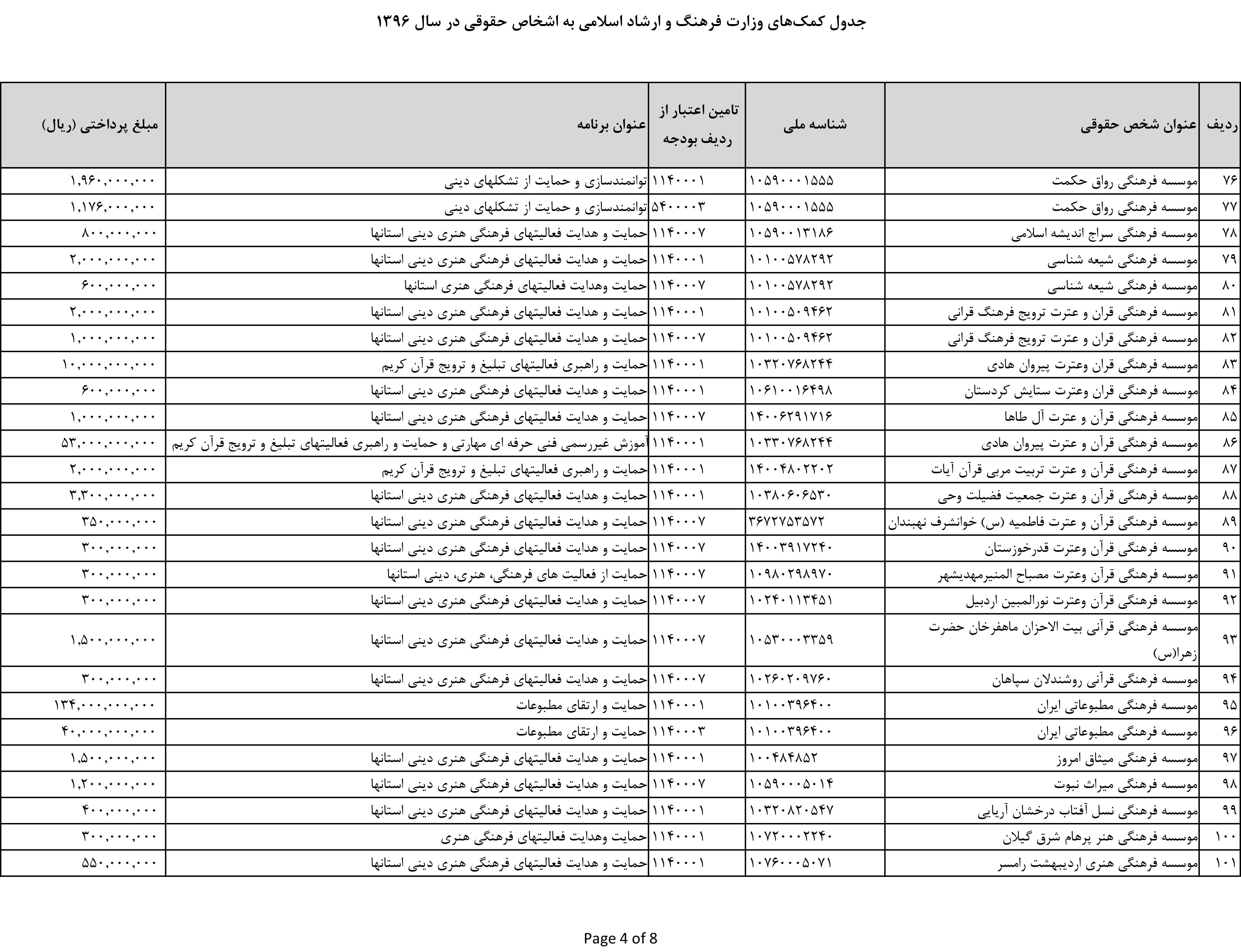 جدول کمک‌های وزارت فرهنگ و ارشاد اسلامی به اشخاص حقوقی در سال ۱۳۹۶

| ردیف | عنوان شخص حقوقی | شناسه ملی | تامین اعتبار از ردیف بودجه | عنوان برنامه | مبلغ پرداختی (ریال) |
|---|---|---|---|---|---|
| ۷۶ | موسسه فرهنگی رواق حکمت | ۱۰۵۹۰۰۰۱۵۵۵ | ۱۱۴۰۰۰۱ | توانمندسازی و حمایت از تشکلهای دینی | ۱,۹۶۰,۰۰۰,۰۰۰ |
| ۷۷ | موسسه فرهنگی رواق حکمت | ۱۰۵۹۰۰۰۱۵۵۵ | ۵۴۰۰۰۰۳ | توانمندسازی و حمایت از تشکلهای دینی | ۱,۱۷۶,۰۰۰,۰۰۰ |
| ۷۸ | موسسه فرهنگی سراج اندیشه اسلامی | ۱۰۵۹۰۰۱۳۱۸۶ | ۱۱۴۰۰۰۷ | حمایت و هدایت فعالیتهای فرهنگی هنری دینی استانها | ۸۰۰,۰۰۰,۰۰۰ |
| ۷۹ | موسسه فرهنگی شیعه شناسی | ۱۰۱۰۰۵۷۸۲۹۲ | ۱۱۴۰۰۰۱ | حمایت و هدایت فعالیتهای فرهنگی هنری دینی استانها | ۲,۰۰۰,۰۰۰,۰۰۰ |
| ۸۰ | موسسه فرهنگی شیعه شناسی | ۱۰۱۰۰۵۷۸۲۹۲ | ۱۱۴۰۰۰۷ | حمایت وهدایت فعالیتهای فرهنگی هنری استانها | ۶۰۰,۰۰۰,۰۰۰ |
| ۸۱ | موسسه فرهنگی قران و عترت ترویج فرهنگ قرانی | ۱۰۱۰۰۵۰۹۴۶۲ | ۱۱۴۰۰۰۱ | حمایت و هدایت فعالیتهای فرهنگی هنری دینی استانها | ۲,۰۰۰,۰۰۰,۰۰۰ |
| ۸۲ | موسسه فرهنگی قران و عترت ترویج فرهنگ قرانی | ۱۰۱۰۰۵۰۹۴۶۲ | ۱۱۴۰۰۰۷ | حمایت و هدایت فعالیتهای فرهنگی هنری دینی استانها | ۱,۰۰۰,۰۰۰,۰۰۰ |
| ۸۳ | موسسه فرهنگی قران وعترت پیروان هادی | ۱۰۳۲۰۷۶۸۲۴۴ | ۱۱۴۰۰۰۱ | حمایت و راهبری فعالیتهای تبلیغ و ترویج قرآن کریم | ۱۰,۰۰۰,۰۰۰,۰۰۰ |
| ۸۴ | موسسه فرهنگی قران وعترت ستایش کردستان | ۱۰۶۱۰۰۱۶۴۹۸ | ۱۱۴۰۰۰۱ | حمایت و هدایت فعالیتهای فرهنگی هنری دینی استانها | ۶۰۰,۰۰۰,۰۰۰ |
| ۸۵ | موسسه فرهنگی قرآن و عترت آل طاها | ۱۴۰۰۶۲۹۱۷۱۶ | ۱۱۴۰۰۰۷ | حمایت و هدایت فعالیتهای فرهنگی هنری دینی استانها | ۱,۰۰۰,۰۰۰,۰۰۰ |
| ۸۶ | موسسه فرهنگی قرآن و عترت پیروان هادی | ۱۰۳۳۰۷۶۸۲۴۴ | ۱۱۴۰۰۰۱ | آموزش غیررسمی فنی حرفه ای مهارتی و حمایت و راهبری فعالیتهای تبلیغ و ترویج قرآن کریم | ۵۳,۰۰۰,۰۰۰,۰۰۰ |
| ۸۷ | موسسه فرهنگی قرآن و عترت تربیت مربی قرآن آیات | ۱۴۰۰۴۸۰۲۲۰۲ | ۱۱۴۰۰۰۱ | حمایت و راهبری فعالیتهای تبلیغ و ترویج قرآن کریم | ۲,۰۰۰,۰۰۰,۰۰۰ |
| ۸۸ | موسسه فرهنگی قرآن و عترت جمعیت فضیلت وحی | ۱۰۳۸۰۶۰۶۵۳۰ | ۱۱۴۰۰۰۱ | حمایت و هدایت فعالیتهای فرهنگی هنری دینی استانها | ۳,۳۰۰,۰۰۰,۰۰۰ |
| ۸۹ | موسسه فرهنگی قرآن و عترت فاطمیه (س) خوانشرف نهبندان | ۳۶۷۲۷۵۳۵۷۲ | ۱۱۴۰۰۰۷ | حمایت و هدایت فعالیتهای فرهنگی هنری دینی استانها | ۳۵۰,۰۰۰,۰۰۰ |
| ۹۰ | موسسه فرهنگی قرآن وعترت قدرخوزستان | ۱۴۰۰۳۹۱۷۲۴۰ | ۱۱۴۰۰۰۷ | حمایت و هدایت فعالیتهای فرهنگی هنری دینی استانها | ۳۰۰,۰۰۰,۰۰۰ |
| ۹۱ | موسسه فرهنگی قرآن وعترت مصباح المنیرمهدیشهر | ۱۰۹۸۰۲۹۸۹۷۰ | ۱۱۴۰۰۰۷ | حمایت از فعالیت های فرهنگی، هنری، دینی استانها | ۳۰۰,۰۰۰,۰۰۰ |
| ۹۲ | موسسه فرهنگی قرآن وعترت نورالمبین اردبیل | ۱۰۲۴۰۱۱۳۴۵۱ | ۱۱۴۰۰۰۷ | حمایت و هدایت فعالیتهای فرهنگی هنری دینی استانها | ۳۰۰,۰۰۰,۰۰۰ |
| ۹۳ | موسسه فرهنگی قرآنی بیت الاحزان ماهفرخان حضرت زهرا(س) | ۱۰۵۳۰۰۰۳۳۵۹ | ۱۱۴۰۰۰۷ | حمایت و هدایت فعالیتهای فرهنگی هنری دینی استانها | ۱,۵۰۰,۰۰۰,۰۰۰ |
| ۹۴ | موسسه فرهنگی قرآنی روشندلان سپاهان | ۱۰۲۶۰۲۰۹۷۶۰ | ۱۱۴۰۰۰۷ | حمایت و هدایت فعالیتهای فرهنگی هنری دینی استانها | ۳۰۰,۰۰۰,۰۰۰ |
| ۹۵ | موسسه فرهنگی مطبوعاتی ایران | ۱۰۱۰۰۳۹۶۴۰۰ | ۱۱۴۰۰۰۱ | حمایت و ارتقای مطبوعات | ۱۳۴,۰۰۰,۰۰۰,۰۰۰ |
| ۹۶ | موسسه فرهنگی مطبوعاتی ایران | ۱۰۱۰۰۳۹۶۴۰۰ | ۱۱۴۰۰۰۳ | حمایت و ارتقای مطبوعات | ۴۰,۰۰۰,۰۰۰,۰۰۰ |
| ۹۷ | موسسه فرهنگی میثاق امروز | ۱۰۰۴۸۴۸۵۲ | ۱۱۴۰۰۰۱ | حمایت و هدایت فعالیتهای فرهنگی هنری دینی استانها | ۱,۵۰۰,۰۰۰,۰۰۰ |
| ۹۸ | موسسه فرهنگی میراث نبوت | ۱۰۵۹۰۰۰۵۰۱۴ | ۱۱۴۰۰۰۷ | حمایت و هدایت فعالیتهای فرهنگی هنری دینی استانها | ۱,۲۰۰,۰۰۰,۰۰۰ |
| ۹۹ | موسسه فرهنگی نسل آفتاب درخشان آریایی | ۱۰۳۲۰۸۲۰۵۴۷ | ۱۱۴۰۰۰۱ | حمایت و هدایت فعالیتهای فرهنگی هنری دینی استانها | ۴۰۰,۰۰۰,۰۰۰ |
| ۱۰۰ | موسسه فرهنگی هنر پرهام شرق گیلان | ۱۰۷۲۰۰۰۲۲۴۰ | ۱۱۴۰۰۰۱ | حمایت وهدایت فعالیتهای فرهنگی هنری | ۳۰۰,۰۰۰,۰۰۰ |
| ۱۰۱ | موسسه فرهنگی هنری اردیبهشت رامسر | ۱۰۷۶۰۰۰۵۰۷۱ | ۱۱۴۰۰۰۱ | حمایت و هدایت فعالیتهای فرهنگی هنری دینی استانها | ۵۵۰,۰۰۰,۰۰۰ |

Page 4 of 8